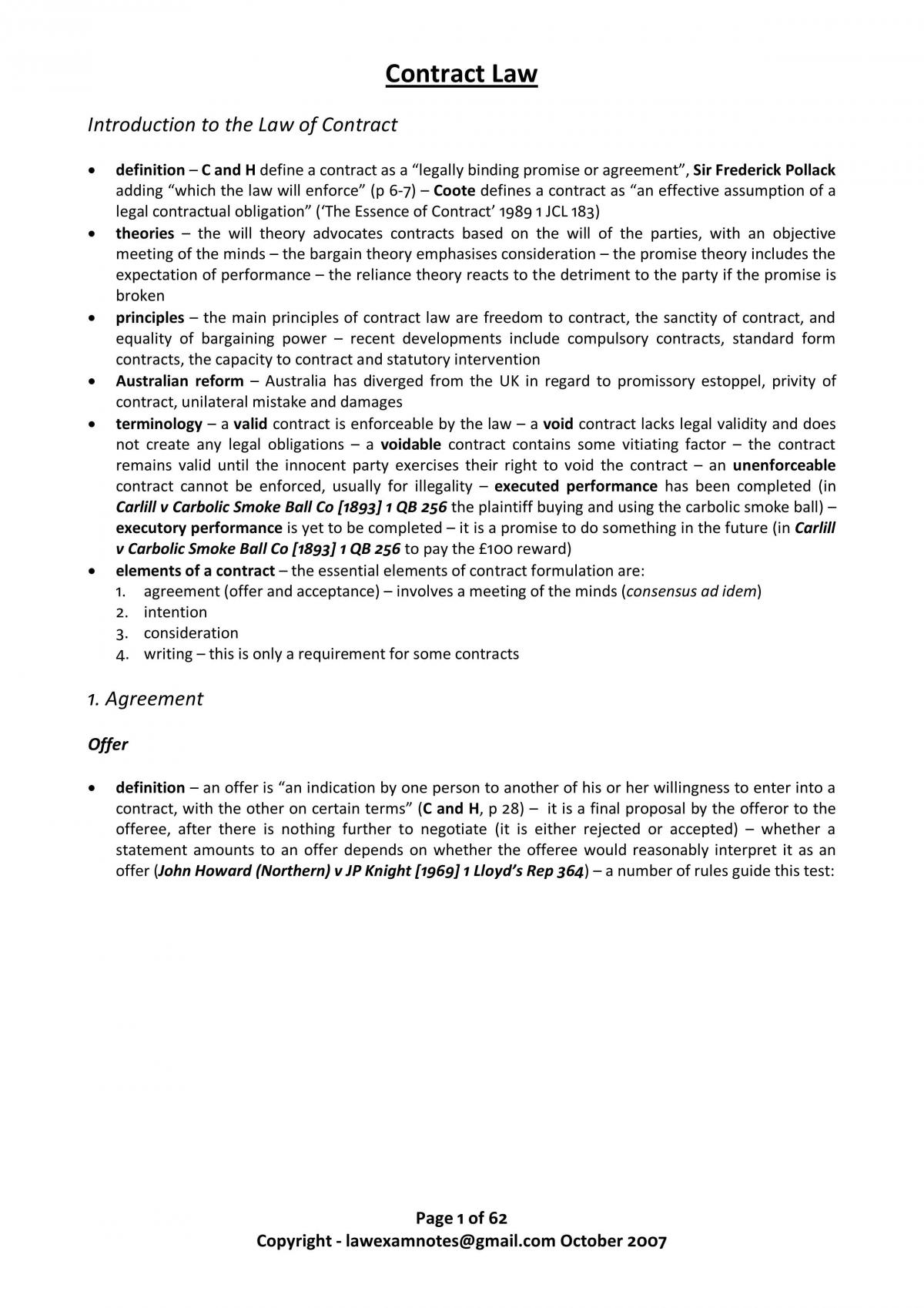 Contract Law

Introduction to the Law of Contract

• definition – C and H define a contract as a "legally binding promise or agreement", Sir Frederick Pollack adding "which the law will enforce" (p 6-7) – Coote defines a contract as "an effective assumption of a legal contractual obligation" ('The Essence of Contract' 1989 1 JCL 183)
• theories – the will theory advocates contracts based on the will of the parties, with an objective meeting of the minds – the bargain theory emphasises consideration – the promise theory includes the expectation of performance – the reliance theory reacts to the detriment to the party if the promise is broken
• principles – the main principles of contract law are freedom to contract, the sanctity of contract, and equality of bargaining power – recent developments include compulsory contracts, standard form contracts, the capacity to contract and statutory intervention
• Australian reform – Australia has diverged from the UK in regard to promissory estoppel, privity of contract, unilateral mistake and damages
• terminology – a valid contract is enforceable by the law – a void contract lacks legal validity and does not create any legal obligations – a voidable contract contains some vitiating factor – the contract remains valid until the innocent party exercises their right to void the contract – an unenforceable contract cannot be enforced, usually for illegality – executed performance has been completed (in Carlill v Carbolic Smoke Ball Co [1893] 1 QB 256 the plaintiff buying and using the carbolic smoke ball) – executory performance is yet to be completed – it is a promise to do something in the future (in Carlill v Carbolic Smoke Ball Co [1893] 1 QB 256 to pay the £100 reward)
• elements of a contract – the essential elements of contract formulation are:
1. agreement (offer and acceptance) – involves a meeting of the minds (consensus ad idem)
2. intention
3. consideration
4. writing – this is only a requirement for some contracts

1. Agreement

Offer

• definition – an offer is "an indication by one person to another of his or her willingness to enter into a contract, with the other on certain terms" (C and H, p 28) – it is a final proposal by the offeror to the offeree, after there is nothing further to negotiate (it is either rejected or accepted) – whether a statement amounts to an offer depends on whether the offeree would reasonably interpret it as an offer (John Howard (Northern) v JP Knight [1969] 1 Lloyd's Rep 364) – a number of rules guide this test:

Page 1 of 62
Copyright - lawexamnotes@gmail.com October 2007